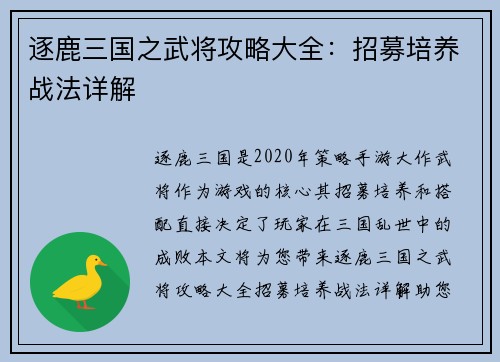 逐鹿三国之武将攻略大全：招募培养战法详解

逐鹿三国是2020年策略手游大作武将作为游戏的核心其招募培养和搭配直接决定了玩家在三国乱世中的成败本文将为您带来逐鹿三国之武将攻略大全招募培养战法详解助您